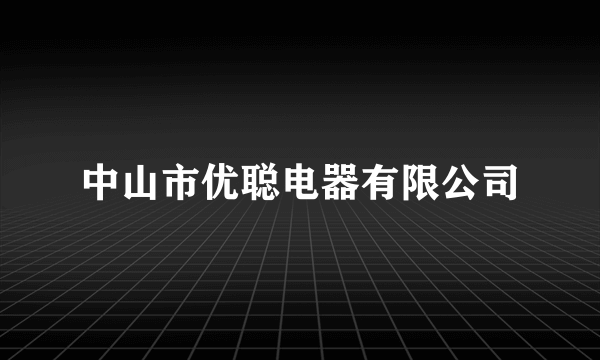 中山市优聪电器有限公司